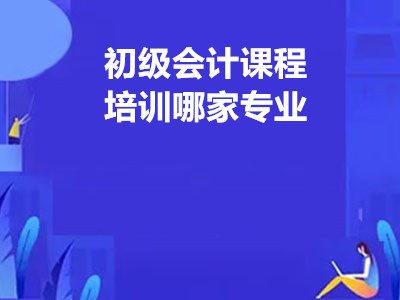 初级会计课程
培训哪家专业